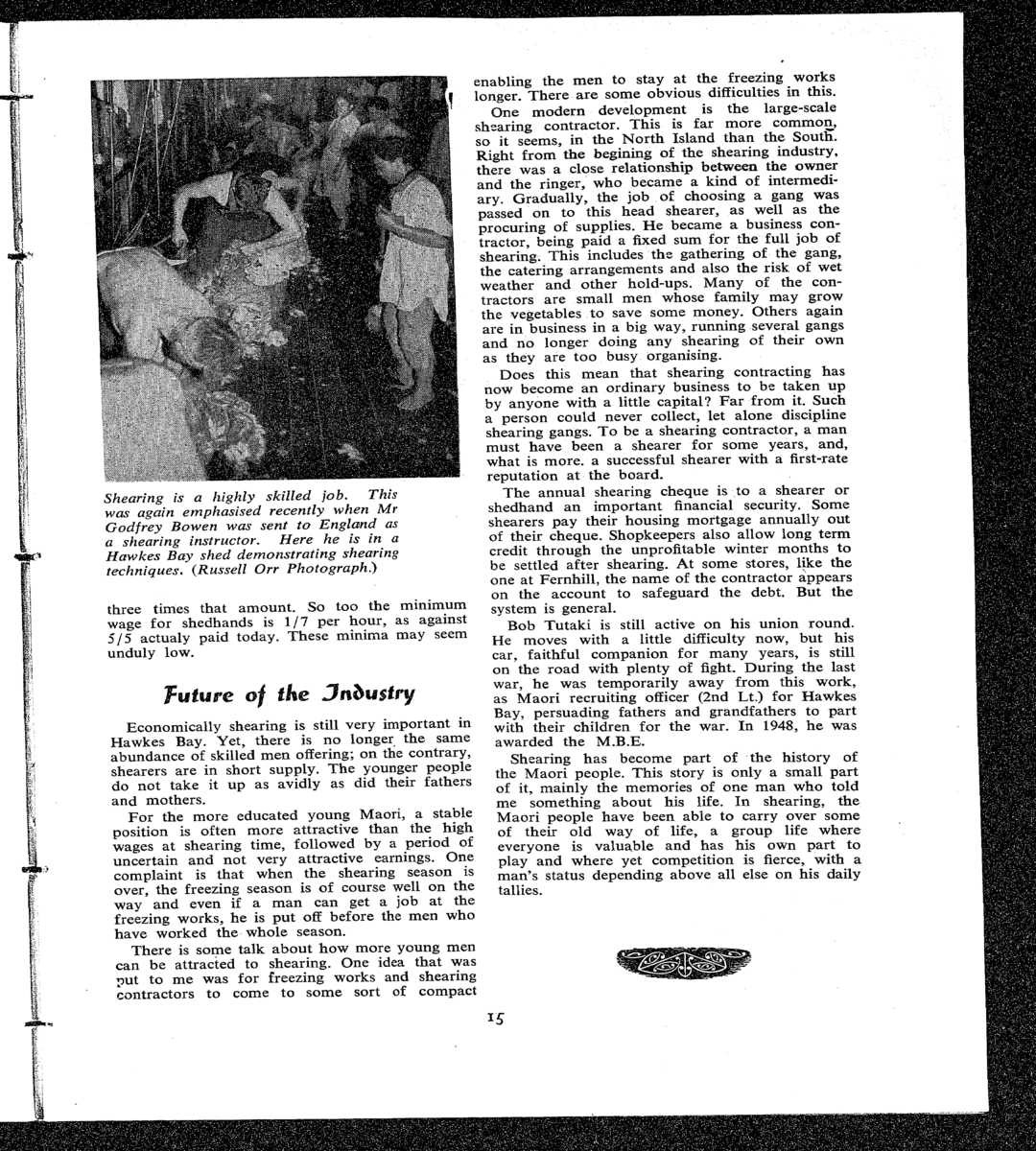 Shearing is a highly skilled job. This was again emphasised recently when Mr Godfrey Bowen was sent to England as a shearing instructor. Here he is in a Hawkes Bay shed demonstrating shearing techniques. (Russell Orr Photograph.)

three times that amount. So too the minimum wage for shedhands is 1/7 per hour, as against 5/5 actualy paid today. These minima may seem unduly low.

Future of the Industry

Economically shearing is still very important in Hawkes Bay. Yet, there is no longer the same abundance of skilled men offering; on the contrary, shearers are in short supply. The younger people do not take it up as avidly as did their fathers and mothers.

For the more educated young Maori, a stable position is often more attractive than the high wages at shearing time, followed by a period of uncertain and not very attractive earnings. One complaint is that when the shearing season is over, the freezing season is of course well on the way and even if a man can get a job at the freezing works, he is put off before the men who have worked the whole season.

There is some talk about how more young men can be attracted to shearing. One idea that was put to me was for freezing works and shearing contractors to come to some sort of compact enabling the men to stay at the freezing works longer. There are some obvious difficulties in this.

One modern development is the large-scale shearing contractor. This is far more common, so it seems, in the North Island than the South. Right from the begining of the shearing industry, there was a close relationship between the owner and the ringer, who became a kind of intermediary. Gradually, the job of choosing a gang was passed on to this head shearer, as well as the procuring of supplies. He became a business contractor, being paid a fixed sum for the full job of shearing. This includes the gathering of the gang, the catering arrangements and also the risk of wet weather and other hold-ups. Many of the contractors are small men whose family may grow the vegetables to save some money. Others again are in business in a big way, running several gangs and no longer doing any shearing of their own as they are too busy organising.

Does this mean that shearing contracting has now become an ordinary business to be taken up by anyone with a little capital? Far from it. Such a person could never collect, let alone discipline shearing gangs. To be a shearing contractor, a man must have been a shearer for some years, and, what is more. a successful shearer with a first-rate reputation at the board.

The annual shearing cheque is to a shearer or shedhand an important financial security. Some shearers pay their housing mortgage annually out of their cheque. Shopkeepers also allow long term credit through the unprofitable winter months to be settled after shearing. At some stores, like the one at Fernhill, the name of the contractor appears on the account to safeguard the debt. But the system is general.

Bob Tutaki is still active on his union round. He moves with a little difficulty now, but his car, faithful companion for many years, is still on the road with plenty of fight. During the last war, he was temporarily away from this work, as Maori recruiting officer (2nd Lt.) for Hawkes Bay, persuading fathers and grandfathers to part with their children for the war. In 1948, he was awarded the M.B.E.

Shearing has become part of the history of the Maori people. This story is only a small part of it, mainly the memories of one man who told me something about his life. In shearing, the Maori people have been able to carry over some of their old way of life, a group life where everyone is valuable and has his own part to play and where yet competition is fierce, with a man's status depending above all else on his daily tallies.

15